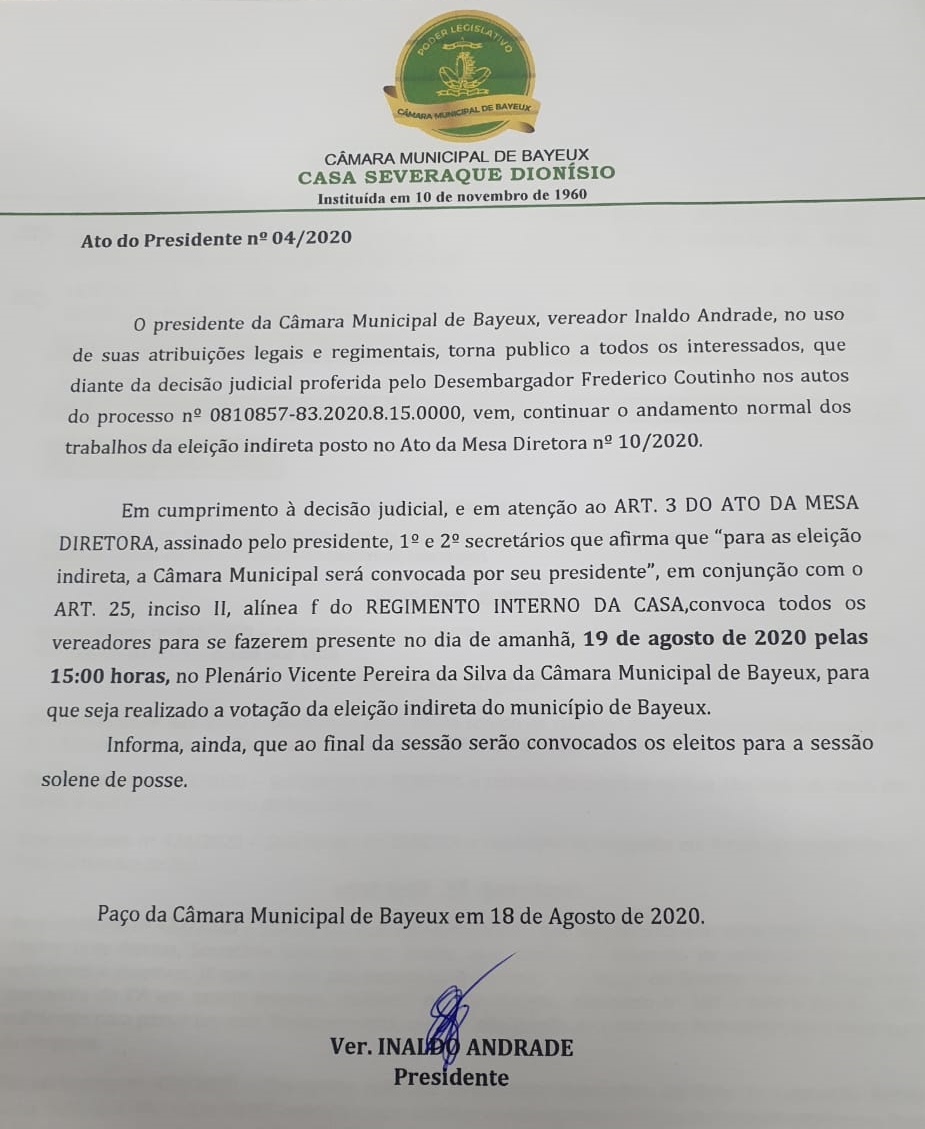 PODER LEGISLATIVO
CÂMARA MUNICIPAL DE BAYEUX

CÂMARA MUNICIPAL DE BAYEUX
CASA SEVERAQUE DIONÍSIO
Instituída em 10 de novembro de 1960

Ato do Presidente nº 04/2020

O presidente da Câmara Municipal de Bayeux, vereador Inaldo Andrade, no uso de suas atribuições legais e regimentais, torna publico a todos os interessados, que diante da decisão judicial proferida pelo Desembargador Frederico Coutinho nos autos do processo nº 0810857-83.2020.8.15.0000, vem, continuar o andamento normal dos trabalhos da eleição indireta posto no Ato da Mesa Diretora nº 10/2020.

Em cumprimento à decisão judicial, e em atenção ao ART. 3 DO ATO DA MESA DIRETORA, assinado pelo presidente, 1º e 2º secretários que afirma que "para as eleição indireta, a Câmara Municipal será convocada por seu presidente", em conjunção com o ART. 25, inciso II, alínea f do REGIMENTO INTERNO DA CASA,convoca todos os vereadores para se fazerem presente no dia de amanhã, 19 de agosto de 2020 pelas 15:00 horas, no Plenário Vicente Pereira da Silva da Câmara Municipal de Bayeux, para que seja realizado a votação da eleição indireta do município de Bayeux.

Informa, ainda, que ao final da sessão serão convocados os eleitos para a sessão solene de posse.

Paço da Câmara Municipal de Bayeux em 18 de Agosto de 2020.

Ver. INALDO ANDRADE
Presidente